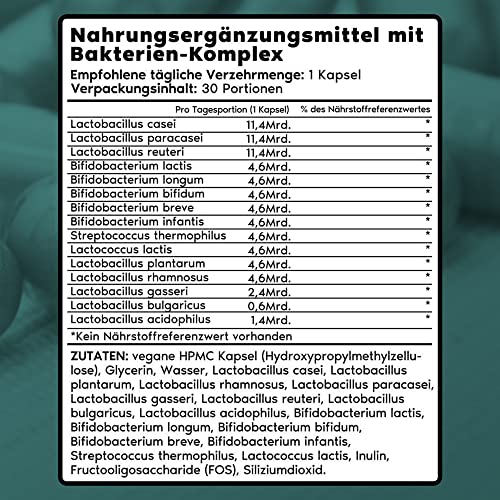 Nahrungsergänzungsmittel mit Bakterien-Komplex
Empfohlene tägliche Verzehrmenge: 1 Kapsel
Verpackungsinhalt: 30 Portionen

| | Pro Tagesportion (1 Kapsel) | % des Nährstoffreferenzwertes |
|---|---|---|
| Lactobacillus casei | 11,4Mrd. | * |
| Lactobacillus paracasei | 11,4Mrd. | * |
| Lactobacillus reuteri | 11,4Mrd. | * |
| Bifidobacterium lactis | 4,6Mrd. | * |
| Bifidobacterium longum | 4,6Mrd. | * |
| Bifidobacterium bifidum | 4,6Mrd. | * |
| Bifidobacterium breve | 4,6Mrd. | * |
| Bifidobacterium infantis | 4,6Mrd. | * |
| Streptococcus thermophilus | 4,6Mrd. | * |
| Lactococcus lactis | 4,6Mrd. | * |
| Lactobacillus plantarum | 4,6Mrd. | * |
| Lactobacillus rhamnosus | 4,6Mrd. | * |
| Lactobacillus gasseri | 2,4Mrd. | * |
| Lactobacillus bulgaricus | 0,6Mrd. | * |
| Lactobacillus acidophilus | 1,4Mrd. | * |

*Kein Nährstoffreferenzwert vorhanden

ZUTATEN: vegane HPMC Kapsel (Hydroxypropylmethylzellulose), Glycerin, Wasser, Lactobacillus casei, Lactobacillus plantarum, Lactobacillus rhamnosus, Lactobacillus paracasei, Lactobacillus gasseri, Lactobacillus reuteri, Lactobacillus bulgaricus, Lactobacillus acidophilus, Bifidobacterium lactis, Bifidobacterium longum, Bifidobacterium bifidum, Bifidobacterium breve, Bifidobacterium infantis, Streptococcus thermophilus, Lactococcus lactis, Inulin, Fructooligosaccharide (FOS), Siliziumdioxid.